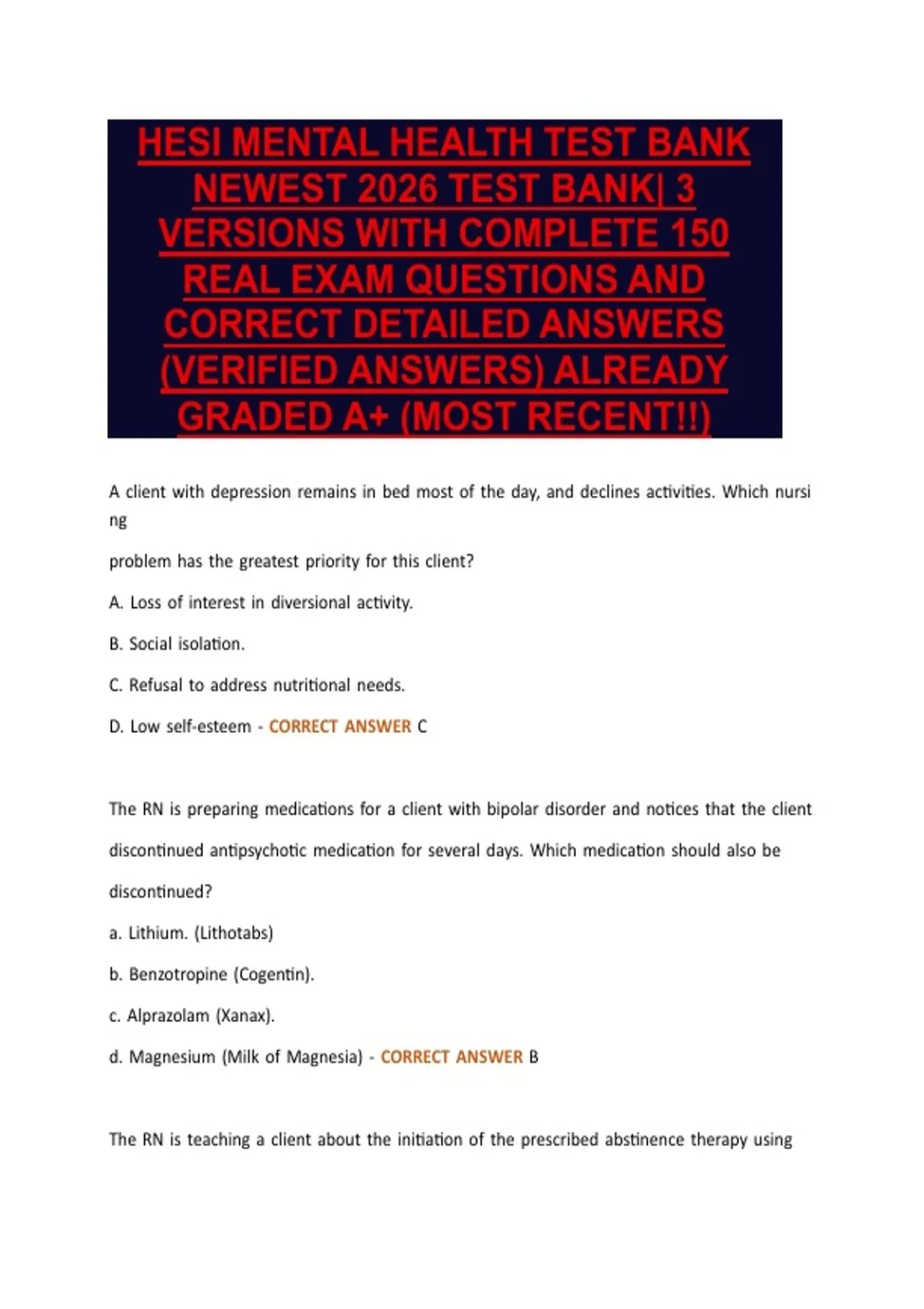 HESI MENTAL HEALTH TEST BANK NEWEST 2026 TEST BANK| 3 VERSIONS WITH COMPLETE 150 REAL EXAM QUESTIONS AND CORRECT DETAILED ANSWERS (VERIFIED ANSWERS) ALREADY GRADED A+ (MOST RECENT!!)

A client with depression remains in bed most of the day, and declines activities. Which nursi ng

problem has the greatest priority for this client?

A. Loss of interest in diversional activity.

B. Social isolation.

C. Refusal to address nutritional needs.

D. Low self-esteem - CORRECT ANSWER C

The RN is preparing medications for a client with bipolar disorder and notices that the client discontinued antipsychotic medication for several days. Which medication should also be discontinued?

a. Lithium. (Lithotabs)

b. Benzotropine (Cogentin).

c. Alprazolam (Xanax).

d. Magnesium (Milk of Magnesia) - CORRECT ANSWER B

The RN is teaching a client about the initiation of the prescribed abstinence therapy using